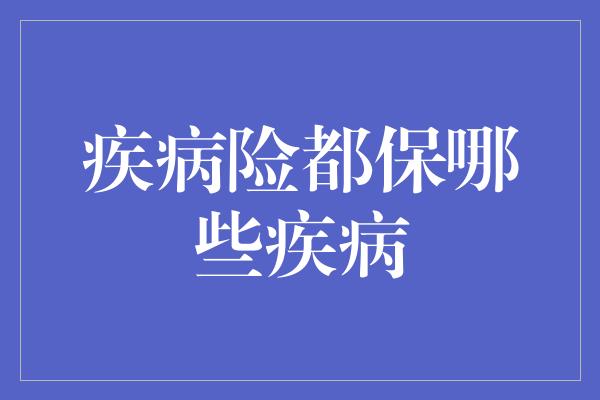 疾病险都保哪些疾病